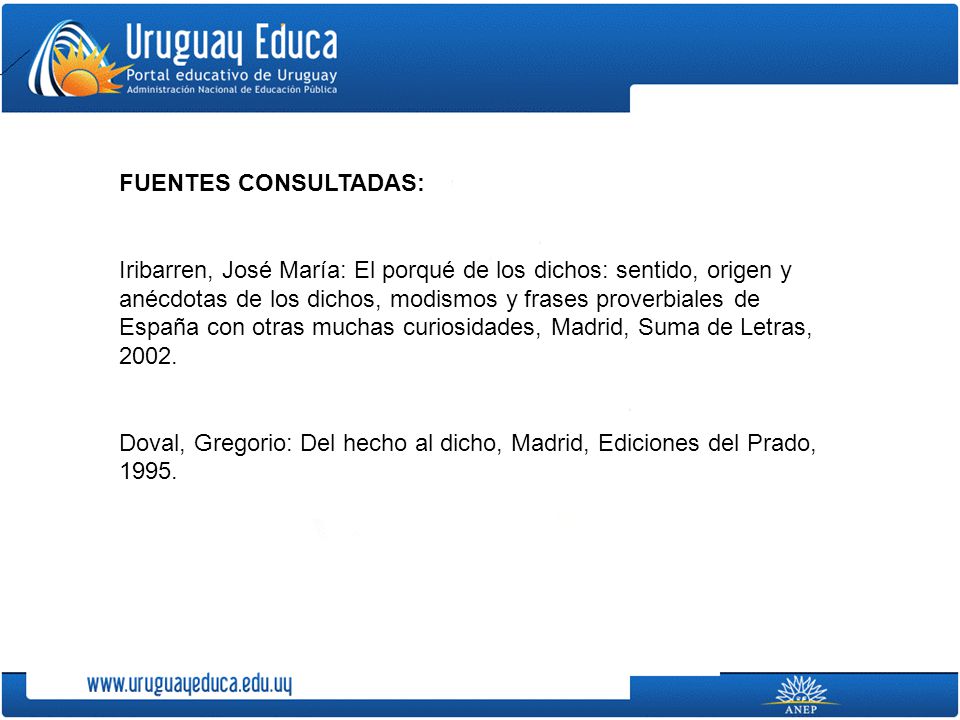 Uruguay Educa
Portal educativo de Uruguay
Administración Nacional de Educación Pública

FUENTES CONSULTADAS:

Iribarren, José María: El porqué de los dichos: sentido, origen y anécdotas de los dichos, modismos y frases proverbiales de España con otras muchas curiosidades, Madrid, Suma de Letras, 2002.

Doval, Gregorio: Del hecho al dicho, Madrid, Ediciones del Prado, 1995.

www.uruguayeduca.edu.uy

ANEP